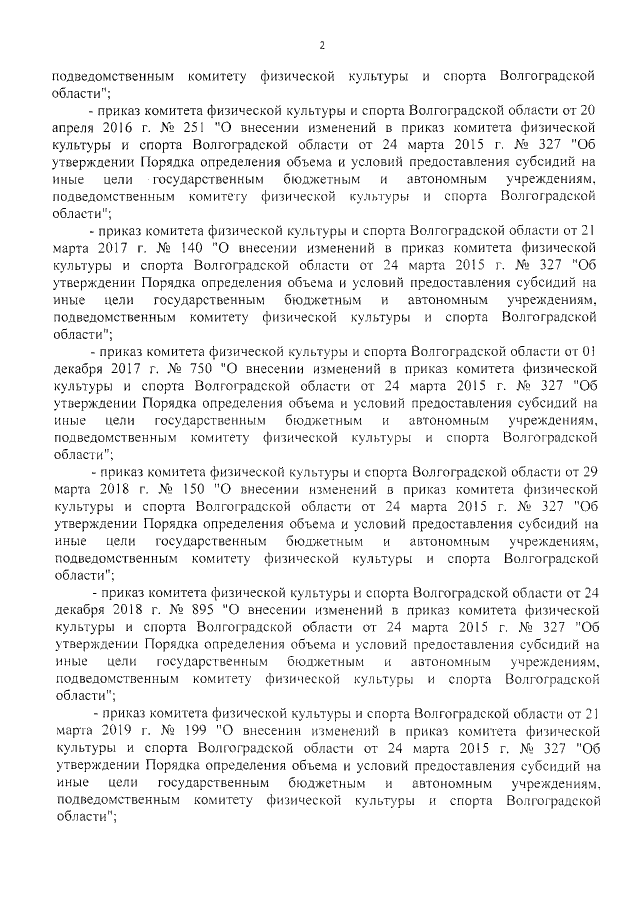 2

подведомственным комитету физической культуры и спорта Волгоградской области";

- приказ комитета физической культуры и спорта Волгоградской области от 20 апреля 2016 г. № 251 "О внесении изменений в приказ комитета физической культуры и спорта Волгоградской области от 24 марта 2015 г. № 327 "Об утверждении Порядка определения объема и условий предоставления субсидий на иные цели государственным бюджетным и автономным учреждениям, подведомственным комитету физической культуры и спорта Волгоградской области";

- приказ комитета физической культуры и спорта Волгоградской области от 21 марта 2017 г. № 140 "О внесении изменений в приказ комитета физической культуры и спорта Волгоградской области от 24 марта 2015 г. № 327 "Об утверждении Порядка определения объема и условий предоставления субсидий на иные цели государственным бюджетным и автономным учреждениям, подведомственным комитету физической культуры и спорта Волгоградской области";

- приказ комитета физической культуры и спорта Волгоградской области от 01 декабря 2017 г. № 750 "О внесении изменений в приказ комитета физической культуры и спорта Волгоградской области от 24 марта 2015 г. № 327 "Об утверждении Порядка определения объема и условий предоставления субсидий на иные цели государственным бюджетным и автономным учреждениям, подведомственным комитету физической культуры и спорта Волгоградской области";

- приказ комитета физической культуры и спорта Волгоградской области от 29 марта 2018 г. № 150 "О внесении изменений в приказ комитета физической культуры и спорта Волгоградской области от 24 марта 2015 г. № 327 "Об утверждении Порядка определения объема и условий предоставления субсидий на иные цели государственным бюджетным и автономным учреждениям, подведомственным комитету физической культуры и спорта Волгоградской области";

- приказ комитета физической культуры и спорта Волгоградской области от 24 декабря 2018 г. № 895 "О внесении изменений в приказ комитета физической культуры и спорта Волгоградской области от 24 марта 2015 г. № 327 "Об утверждении Порядка определения объема и условий предоставления субсидий на иные цели государственным бюджетным и автономным учреждениям, подведомственным комитету физической культуры и спорта Волгоградской области";

- приказ комитета физической культуры и спорта Волгоградской области от 21 марта 2019 г. № 199 "О внесении изменений в приказ комитета физической культуры и спорта Волгоградской области от 24 марта 2015 г. № 327 "Об утверждении Порядка определения объема и условий предоставления субсидий на иные цели государственным бюджетным и автономным учреждениям, подведомственным комитету физической культуры и спорта Волгоградской области";